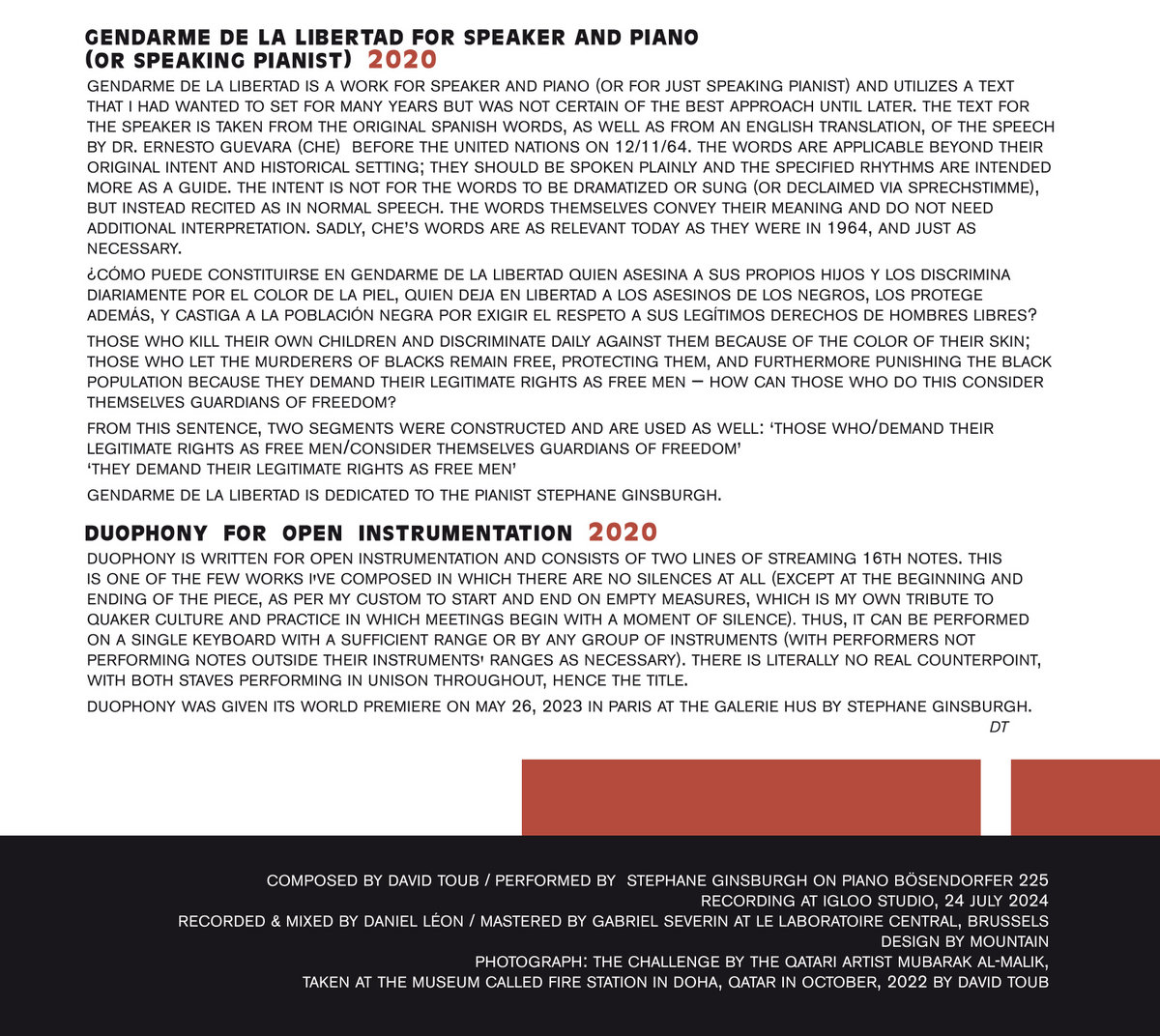 GENDARME DE LA LIBERTAD FOR SPEAKER AND PIANO (OR SPEAKING PIANIST) 2020

GENDARME DE LA LIBERTAD IS A WORK FOR SPEAKER AND PIANO (OR FOR JUST SPEAKING PIANIST) AND UTILIZES A TEXT THAT I HAD WANTED TO SET FOR MANY YEARS BUT WAS NOT CERTAIN OF THE BEST APPROACH UNTIL LATER. THE TEXT FOR THE SPEAKER IS TAKEN FROM THE ORIGINAL SPANISH WORDS, AS WELL AS FROM AN ENGLISH TRANSLATION, OF THE SPEECH BY DR. ERNESTO GUEVARA (CHE) BEFORE THE UNITED NATIONS ON 12/11/64. THE WORDS ARE APPLICABLE BEYOND THEIR ORIGINAL INTENT AND HISTORICAL SETTING; THEY SHOULD BE SPOKEN PLAINLY AND THE SPECIFIED RHYTHMS ARE INTENDED MORE AS A GUIDE. THE INTENT IS NOT FOR THE WORDS TO BE DRAMATIZED OR SUNG (OR DECLAIMED VIA SPRECHSTIMME), BUT INSTEAD RECITED AS IN NORMAL SPEECH. THE WORDS THEMSELVES CONVEY THEIR MEANING AND DO NOT NEED ADDITIONAL INTERPRETATION. SADLY, CHE'S WORDS ARE AS RELEVANT TODAY AS THEY WERE IN 1964, AND JUST AS NECESSARY.

¿CÓMO PUEDE CONSTITUIRSE EN GENDARME DE LA LIBERTAD QUIEN ASESINA A SUS PROPIOS HIJOS Y LOS DISCRIMINA DIARIAMENTE POR EL COLOR DE LA PIEL, QUIEN DEJA EN LIBERTAD A LOS ASESINOS DE LOS NEGROS, LOS PROTEGE ADEMÁS, Y CASTIGA A LA POBLACIÓN NEGRA POR EXIGIR EL RESPETO A SUS LEGÍTIMOS DERECHOS DE HOMBRES LIBRES?

THOSE WHO KILL THEIR OWN CHILDREN AND DISCRIMINATE DAILY AGAINST THEM BECAUSE OF THE COLOR OF THEIR SKIN; THOSE WHO LET THE MURDERERS OF BLACKS REMAIN FREE, PROTECTING THEM, AND FURTHERMORE PUNISHING THE BLACK POPULATION BECAUSE THEY DEMAND THEIR LEGITIMATE RIGHTS AS FREE MEN – HOW CAN THOSE WHO DO THIS CONSIDER THEMSELVES GUARDIANS OF FREEDOM?

FROM THIS SENTENCE, TWO SEGMENTS WERE CONSTRUCTED AND ARE USED AS WELL: 'THOSE WHO/DEMAND THEIR LEGITIMATE RIGHTS AS FREE MEN/CONSIDER THEMSELVES GUARDIANS OF FREEDOM'
'THEY DEMAND THEIR LEGITIMATE RIGHTS AS FREE MEN'

GENDARME DE LA LIBERTAD IS DEDICATED TO THE PIANIST STEPHANE GINSBURGH.

DUOPHONY FOR OPEN INSTRUMENTATION 2020

DUOPHONY IS WRITTEN FOR OPEN INSTRUMENTATION AND CONSISTS OF TWO LINES OF STREAMING 16TH NOTES. THIS IS ONE OF THE FEW WORKS I'VE COMPOSED IN WHICH THERE ARE NO SILENCES AT ALL (EXCEPT AT THE BEGINNING AND ENDING OF THE PIECE, AS PER MY CUSTOM TO START AND END ON EMPTY MEASURES, WHICH IS MY OWN TRIBUTE TO QUAKER CULTURE AND PRACTICE IN WHICH MEETINGS BEGIN WITH A MOMENT OF SILENCE). THUS, IT CAN BE PERFORMED ON A SINGLE KEYBOARD WITH A SUFFICIENT RANGE OR BY ANY GROUP OF INSTRUMENTS (WITH PERFORMERS NOT PERFORMING NOTES OUTSIDE THEIR INSTRUMENTS' RANGES AS NECESSARY). THERE IS LITERALLY NO REAL COUNTERPOINT, WITH BOTH STAVES PERFORMING IN UNISON THROUGHOUT, HENCE THE TITLE.

DUOPHONY WAS GIVEN ITS WORLD PREMIERE ON MAY 26, 2023 IN PARIS AT THE GALERIE HUS BY STEPHANE GINSBURGH.
DT

COMPOSED BY DAVID TOUB / PERFORMED BY STEPHANE GINSBURGH ON PIANO BÖSENDORFER 225
RECORDING AT IGLOO STUDIO, 24 JULY 2024
RECORDED & MIXED BY DANIEL LÉON / MASTERED BY GABRIEL SEVERIN AT LE LABORATOIRE CENTRAL, BRUSSELS
DESIGN BY MOUNTAIN
PHOTOGRAPH: THE CHALLENGE BY THE QATARI ARTIST MUBARAK AL-MALIK,
TAKEN AT THE MUSEUM CALLED FIRE STATION IN DOHA, QATAR IN OCTOBER, 2022 BY DAVID TOUB